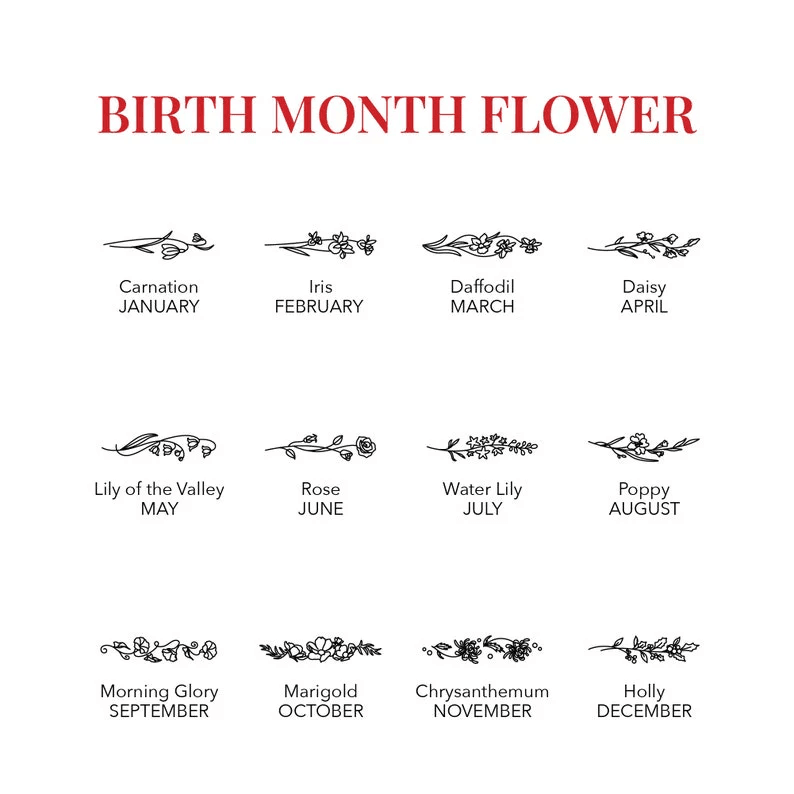 BIRTH MONTH FLOWER

Carnation
JANUARY

Iris
FEBRUARY

Daffodil
MARCH

Daisy
APRIL

Lily of the Valley
MAY

Rose
JUNE

Water Lily
JULY

Poppy
AUGUST

Morning Glory
SEPTEMBER

Marigold
OCTOBER

Chrysanthemum
NOVEMBER

Holly
DECEMBER